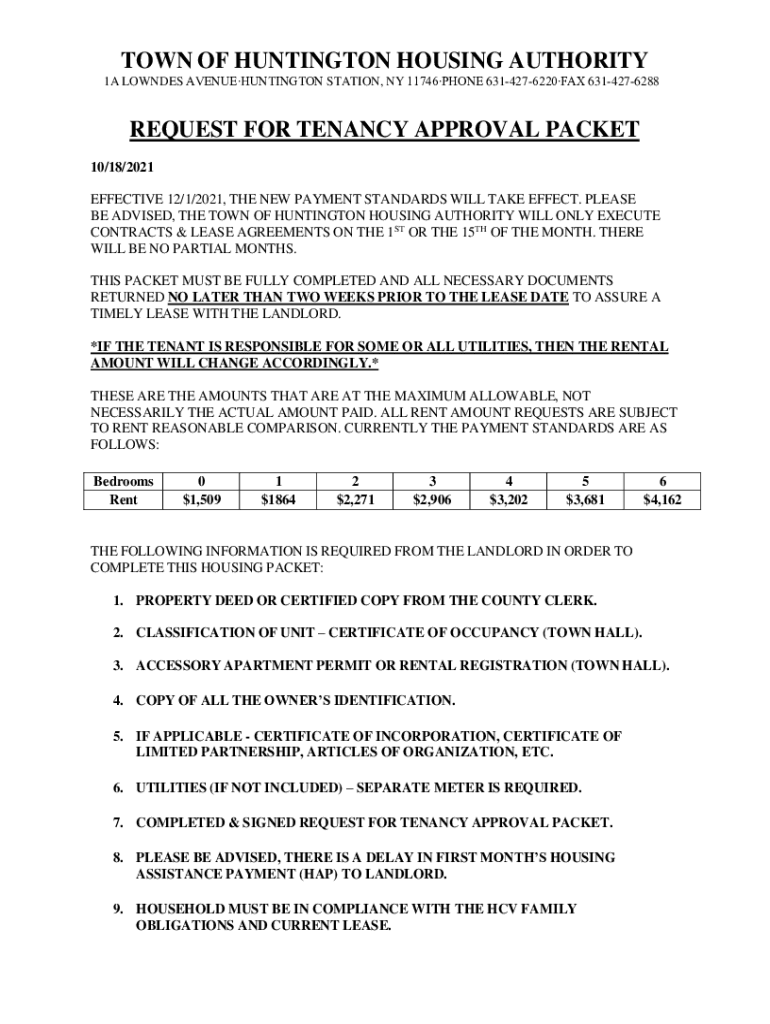 TOWN OF HUNTINGTON HOUSING AUTHORITY

1A LOWNDES AVENUE·HUNTINGTON STATION, NY 11746·PHONE 631-427-6220·FAX 631-427-6288

REQUEST FOR TENANCY APPROVAL PACKET

10/18/2021

EFFECTIVE 12/1/2021, THE NEW PAYMENT STANDARDS WILL TAKE EFFECT. PLEASE BE ADVISED, THE TOWN OF HUNTINGTON HOUSING AUTHORITY WILL ONLY EXECUTE CONTRACTS & LEASE AGREEMENTS ON THE 1$^{ST}$ OR THE 15$^{TH}$ OF THE MONTH. THERE WILL BE NO PARTIAL MONTHS.

THIS PACKET MUST BE FULLY COMPLETED AND ALL NECESSARY DOCUMENTS RETURNED NO LATER THAN TWO WEEKS PRIOR TO THE LEASE DATE TO ASSURE A TIMELY LEASE WITH THE LANDLORD.

*IF THE TENANT IS RESPONSIBLE FOR SOME OR ALL UTILITIES, THEN THE RENTAL AMOUNT WILL CHANGE ACCORDINGLY.*

THESE ARE THE AMOUNTS THAT ARE AT THE MAXIMUM ALLOWABLE, NOT NECESSARILY THE ACTUAL AMOUNT PAID. ALL RENT AMOUNT REQUESTS ARE SUBJECT TO RENT REASONABLE COMPARISON. CURRENTLY THE PAYMENT STANDARDS ARE AS FOLLOWS:

| Bedrooms | 0 | 1 | 2 | 3 | 4 | 5 | 6 |
|---|---|---|---|---|---|---|---|
| Rent | $1,509 | $1864 | $2,271 | $2,906 | $3,202 | $3,681 | $4,162 |

THE FOLLOWING INFORMATION IS REQUIRED FROM THE LANDLORD IN ORDER TO COMPLETE THIS HOUSING PACKET:

1. PROPERTY DEED OR CERTIFIED COPY FROM THE COUNTY CLERK.

2. CLASSIFICATION OF UNIT – CERTIFICATE OF OCCUPANCY (TOWN HALL).

3. ACCESSORY APARTMENT PERMIT OR RENTAL REGISTRATION (TOWN HALL).

4. COPY OF ALL THE OWNER'S IDENTIFICATION.

5. IF APPLICABLE - CERTIFICATE OF INCORPORATION, CERTIFICATE OF LIMITED PARTNERSHIP, ARTICLES OF ORGANIZATION, ETC.

6. UTILITIES (IF NOT INCLUDED) – SEPARATE METER IS REQUIRED.

7. COMPLETED & SIGNED REQUEST FOR TENANCY APPROVAL PACKET.

8. PLEASE BE ADVISED, THERE IS A DELAY IN FIRST MONTH'S HOUSING ASSISTANCE PAYMENT (HAP) TO LANDLORD.

9. HOUSEHOLD MUST BE IN COMPLIANCE WITH THE HCV FAMILY OBLIGATIONS AND CURRENT LEASE.